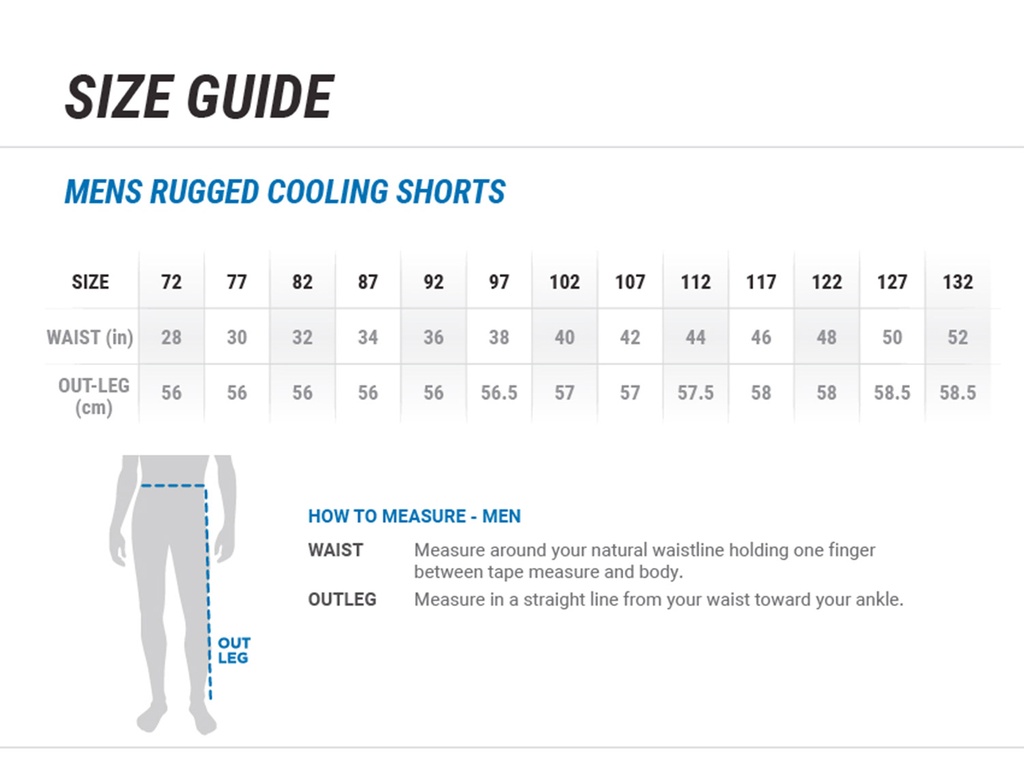 SIZE GUIDE

MENS RUGGED COOLING SHORTS

| SIZE | 72 | 77 | 82 | 87 | 92 | 97 | 102 | 107 | 112 | 117 | 122 | 127 | 132 |
|---|---|---|---|---|---|---|---|---|---|---|---|---|---|
| WAIST (in) | 28 | 30 | 32 | 34 | 36 | 38 | 40 | 42 | 44 | 46 | 48 | 50 | 52 |
| OUT-LEG (cm) | 56 | 56 | 56 | 56 | 56 | 56.5 | 57 | 57 | 57.5 | 58 | 58 | 58.5 | 58.5 |

OUT LEG

HOW TO MEASURE - MEN

WAIST Measure around your natural waistline holding one finger between tape measure and body.

OUTLEG Measure in a straight line from your waist toward your ankle.